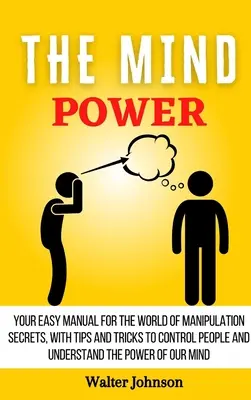 THE MIND
POWER

YOUR EASY MANUAL FOR THE WORLD OF MANIPULATION SECRETS, WITH TIPS AND TRICKS TO CONTROL PEOPLE AND UNDERSTAND THE POWER OF OUR MIND

Walter Johnson